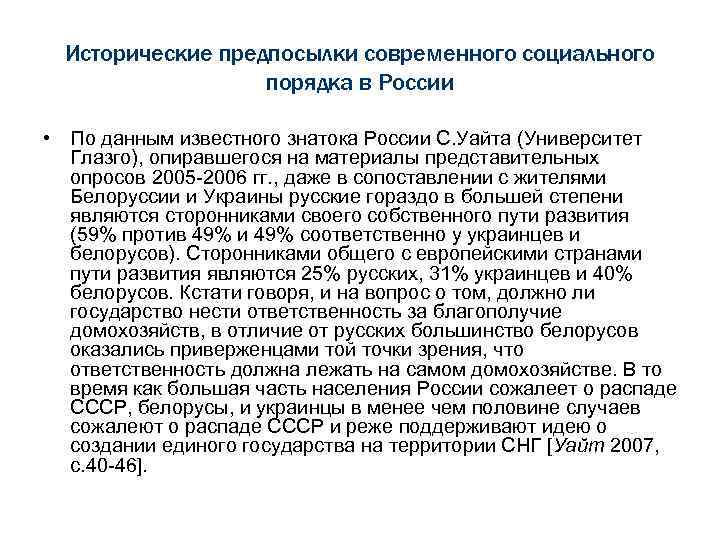 Исторические предпосылки современного социального порядка в России

• По данным известного знатока России С.Уайта (Университет Глазго), опиравшегося на материалы представительных опросов 2005-2006 гг., даже в сопоставлении с жителями Белоруссии и Украины русские гораздо в большей степени являются сторонниками своего собственного пути развития (59% против 49% и 49% соответственно у украинцев и белорусов). Сторонниками общего с европейскими странами пути развития являются 25% русских, 31% украинцев и 40% белорусов. Кстати говоря, и на вопрос о том, должно ли государство нести ответственность за благополучие домохозяйств, в отличие от русских большинство белорусов оказались приверженцами той точки зрения, что ответственность должна лежать на самом домохозяйстве. В то время как большая часть населения России сожалеет о распаде СССР, белорусы, и украинцы в менее чем половине случаев сожалеют о распаде СССР и реже поддерживают идею о создании единого государства на территории СНГ [Уайт 2007, с.40-46].